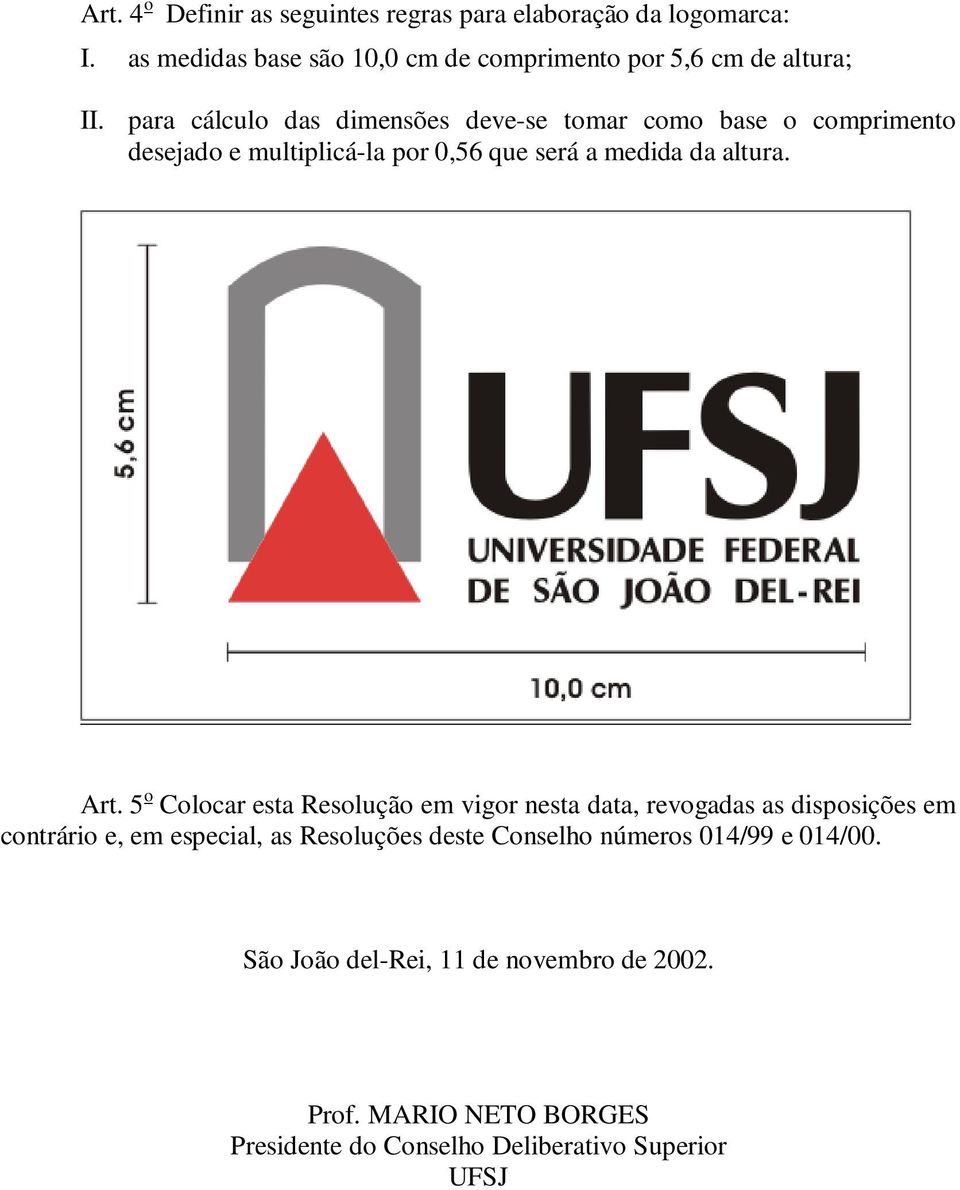 Art. 4º Definir as seguintes regras para elaboração da logomarca:

I. as medidas base são 10,0 cm de comprimento por 5,6 cm de altura;

II. para cálculo das dimensões deve-se tomar como base o comprimento desejado e multiplicá-la por 0,56 que será a medida da altura.

5,6 cm

UFSJ
UNIVERSIDADE FEDERAL
DE SÃO JOÃO DEL-REI

10,0 cm

Art. 5º Colocar esta Resolução em vigor nesta data, revogadas as disposições em contrário e, em especial, as Resoluções deste Conselho números 014/99 e 014/00.

São João del-Rei, 11 de novembro de 2002.

Prof. MARIO NETO BORGES
Presidente do Conselho Deliberativo Superior
UFSJ